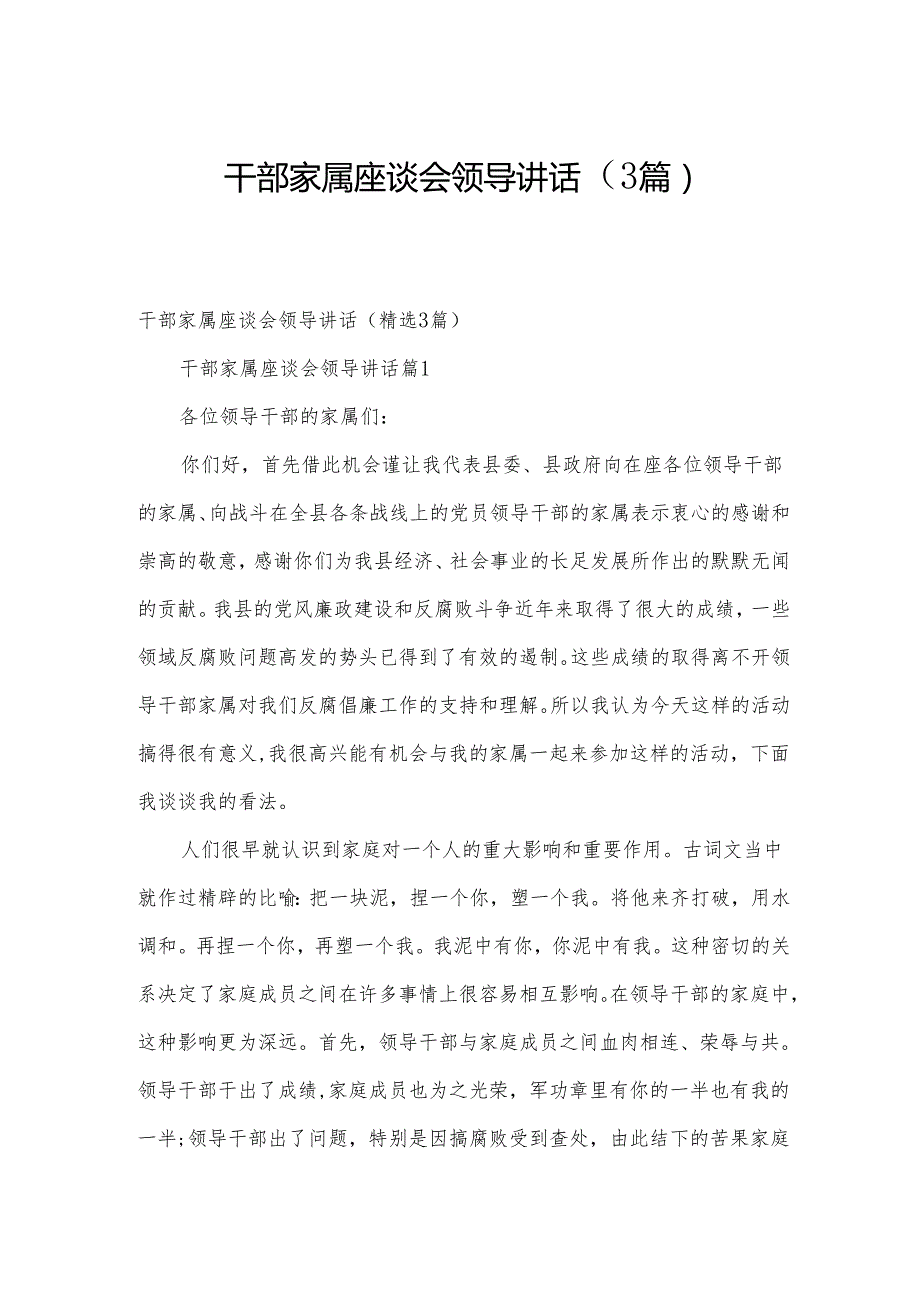 干部家属座谈会领导讲话（3篇）

干部家属座谈会领导讲话（精选3篇）

干部家属座谈会领导讲话篇1

各位领导干部的家属们：

你们好，首先借此机会谨让我代表县委、县政府向在座各位领导干部的家属、向战斗在全县各条战线上的党员领导干部的家属表示衷心的感谢和崇高的敬意，感谢你们为我县经济、社会事业的长足发展所作出的默默无闻的贡献。我县的党风廉政建设和反腐败斗争近年来取得了很大的成绩，一些领域反腐败问题高发的势头已得到了有效的遏制。这些成绩的取得离不开领导干部家属对我们反腐倡廉工作的支持和理解。所以我认为今天这样的活动搞得很有意义，我很高兴能有机会与我的家属一起来参加这样的活动，下面我谈谈我的看法。

人们很早就认识到家庭对一个人的重大影响和重要作用。古词文当中就作过精辟的比喻：把一块泥，捏一个你，塑一个我。将他来齐打破，用水调和。再捏一个你，再塑一个我。我泥中有你，你泥中有我。这种密切的关系决定了家庭成员之间在许多事情上很容易相互影响。在领导干部的家庭中，这种影响更为深远。首先，领导干部与家庭成员之间血肉相连、荣辱与共。领导干部干出了成绩，家庭成员也为之光荣，军功章里有你的一半也有我的一半；领导干部出了问题，特别是因搞腐败受到查处，由此结下的苦果家庭